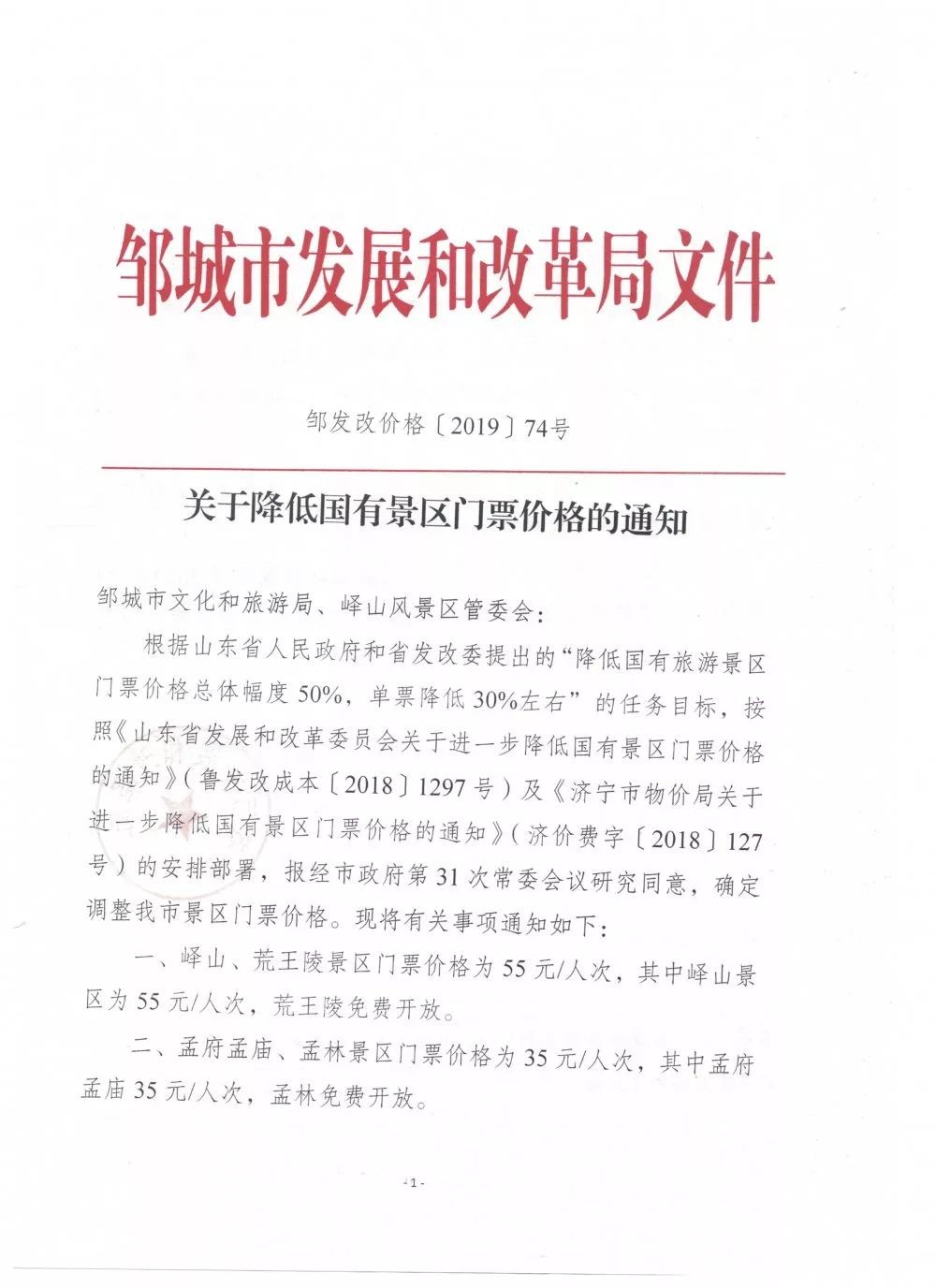 邹城市发展和改革局文件

邹发改价格〔2019〕74号

关于降低国有景区门票价格的通知

邹城市文化和旅游局、峄山风景区管委会：

根据山东省人民政府和省发改委提出的“降低国有旅游景区门票价格总体幅度50%，单票降低30%左右”的任务目标，按照《山东省发展和改革委员会关于进一步降低国有景区门票价格的通知》（鲁发改成本〔2018〕1297号）及《济宁市物价局关于进一步降低国有景区门票价格的通知》（济价费字〔2018〕127号）的安排部署，报经市政府第31次常委会议研究同意，确定调整我市景区门票价格。现将有关事项通知如下：

一、峄山、荒王陵景区门票价格为55元/人次，其中峄山景区为55元/人次，荒王陵免费开放。

二、孟府孟庙、孟林景区门票价格为35元/人次，其中孟府孟庙35元/人次，孟林免费开放。

-1-